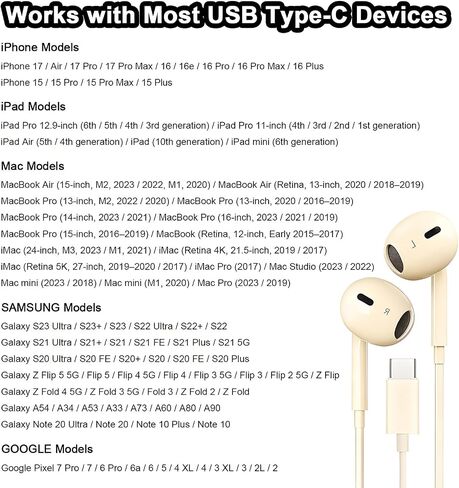 Works with Most USB Type-C Devices

iPhone Models

iPhone 17 / Air / 17 Pro / 17 Pro Max / 16 / 16e / 16 Pro / 16 Pro Max / 16 Plus

iPhone 15 / 15 Pro / 15 Pro Max / 15 Plus

iPad Models

iPad Pro 12.9-inch (6th / 5th / 4th / 3rd generation) / iPad Pro 11-inch (4th / 3rd / 2nd / 1st generation)

iPad Air (5th / 4th generation) / iPad (10th generation) / iPad mini (6th generation)

Mac Models

MacBook Air (15-inch, M2, 2023 / 2022, M1, 2020) / MacBook Air (Retina, 13-inch, 2020 / 2018–2019)

MacBook Pro (13-inch, M2, 2022 / 2020) / MacBook Pro (13-inch, 2020 / 2016–2019)

MacBook Pro (14-inch, 2023 / 2021) / MacBook Pro (16-inch, 2023 / 2021 / 2019)

MacBook Pro (15-inch, 2016–2019) / MacBook (Retina, 12-inch, Early 2015–2017)

iMac (24-inch, M3, 2023 / M1, 2021) / iMac (Retina 4K, 21.5-inch, 2019 / 2017)

iMac (Retina 5K, 27-inch, 2019–2020 / 2017) / iMac Pro (2017) / Mac Studio (2023 / 2022)

Mac mini (2023 / 2018) / Mac mini (M1, 2020) / Mac Pro (2023 / 2019)

SAMSUNG Models

Galaxy S23 Ultra / S23+ / S23 / S22 Ultra / S22+ / S22

Galaxy S21 Ultra / S21+ / S21 / S21 FE / S21 Plus / S21 5G

Galaxy S20 Ultra / S20 FE / S20+ / S20 / S20 FE / S20 Plus

Galaxy Z Flip 5 5G / Flip 5 / Flip 4 5G / Flip 4 / Flip 3 5G / Flip 3 / Flip 2 5G / Z Flip

Galaxy Z Fold 4 5G / Z Fold 3 5G / Fold 3 / Z Fold 2 / Z Fold

Galaxy A54 / A34 / A53 / A33 / A73 / A60 / A80 / A90

Galaxy Note 20 Ultra / Note 20 / Note 10 Plus / Note 10

GOOGLE Models

Google Pixel 7 Pro / 7 / 6 Pro / 6a / 6 / 5 / 4 XL / 4 / 3 XL / 3 / 2L / 2

L

R